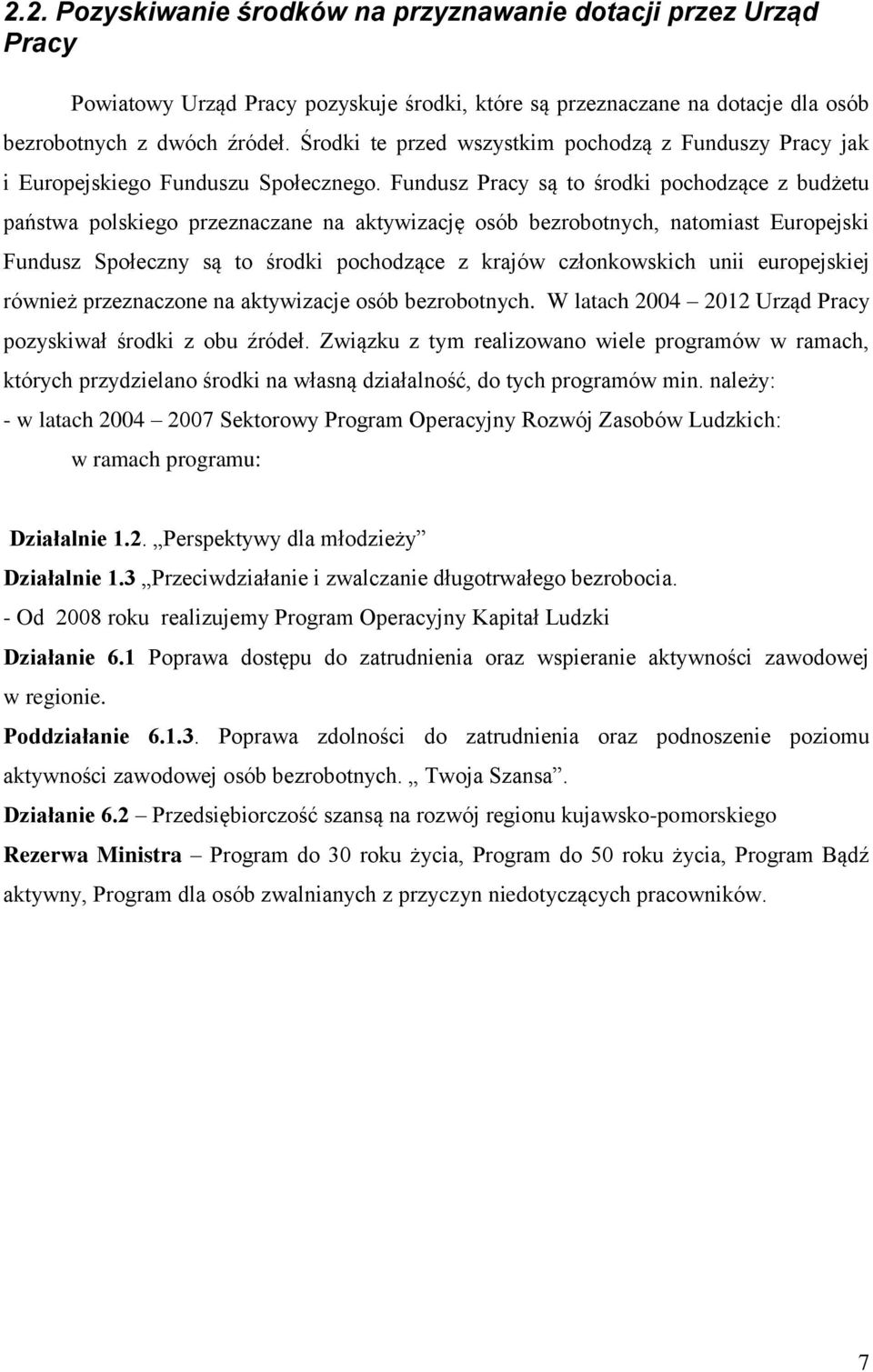 2.2. Pozyskiwanie środków na przyznawanie dotacji przez Urząd Pracy

Powiatowy Urząd Pracy pozyskuje środki, które są przeznaczane na dotacje dla osób bezrobotnych z dwóch źródeł. Środki te przed wszystkim pochodzą z Funduszy Pracy jak i Europejskiego Funduszu Społecznego. Fundusz Pracy są to środki pochodzące z budżetu państwa polskiego przeznaczane na aktywizację osób bezrobotnych, natomiast Europejski Fundusz Społeczny są to środki pochodzące z krajów członkowskich unii europejskiej również przeznaczone na aktywizacje osób bezrobotnych. W latach 2004 – 2012 Urząd Pracy pozyskiwał środki z obu źródeł. Związku z tym realizowano wiele programów w ramach, których przydzielano środki na własną działalność, do tych programów min. należy:

- w latach 2004 – 2007 Sektorowy Program Operacyjny Rozwój Zasobów Ludzkich:

w ramach programu:

Działalnie 1.2. „Perspektywy dla młodzieży”

Działalnie 1.3 „Przeciwdziałanie i zwalczanie długotrwałego bezrobocia.

- Od 2008 roku realizujemy Program Operacyjny Kapitał Ludzki

Działanie 6.1 Poprawa dostępu do zatrudnienia oraz wspieranie aktywności zawodowej w regionie.

Poddziałanie 6.1.3. Poprawa zdolności do zatrudnienia oraz podnoszenie poziomu aktywności zawodowej osób bezrobotnych. „ Twoja Szansa”.

Działanie 6.2 – Przedsiębiorczość szansą na rozwój regionu kujawsko-pomorskiego

Rezerwa Ministra – Program do 30 roku życia, Program do 50 roku życia, Program Bądź aktywny, Program dla osób zwalnianych z przyczyn niedotyczących pracowników.

7